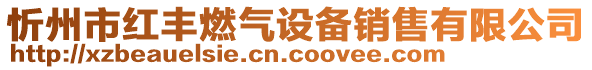 忻州市红丰燃气设备销售有限公司
http://xzbeauelsie.cn.coovee.com